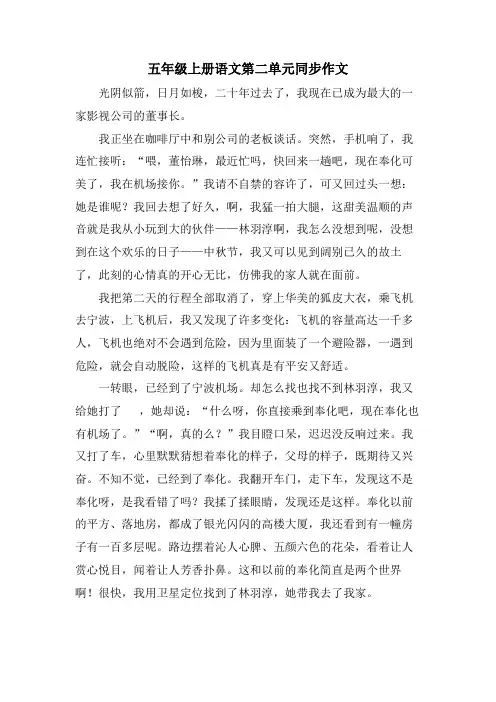 五年级上册语文第二单元同步作文

光阴似箭，日月如梭，二十年过去了，我现在已成为最大的一家影视公司的董事长。

我正坐在咖啡厅中和别公司的老板谈话。突然，手机响了，我连忙接听：“喂，董怡琳，最近忙吗，快回来一趟吧，现在奉化可美了，我在机场接你。”我请不自禁的容许了，可又回过头一想：她是谁呢？我回去想了好久，啊，我猛一拍大腿，这甜美温顺的声音就是我从小玩到大的伙伴——林羽淳啊，我怎么没想到呢，没想到在这个欢乐的日子——中秋节，我又可以见到阔别已久的故土了，此刻的心情真的开心无比，仿佛我的家人就在面前。

我把第二天的行程全部取消了，穿上华美的狐皮大衣，乘飞机去宁波，上飞机后，我又发现了许多变化：飞机的容量高达一千多人，飞机也绝对不会遇到危险，因为里面装了一个避险器，一遇到危险，就会自动脱险，这样的飞机真是有平安又舒适。

一转眼，已经到了宁波机场。却怎么找也找不到林羽淳，我又给她打了　，她却说：“什么呀，你直接乘到奉化吧，现在奉化也有机场了。”“啊，真的么？”我目瞪口呆，迟迟没反响过来。我又打了车，心里默默猜想着奉化的样子，父母的样子，既期待又兴奋。不知不觉，已经到了奉化。我翻开车门，走下车，发现这不是奉化呀，是我看错了吗？我揉了揉眼睛，发现还是这样。奉化以前的平方、落地房，都成了银光闪闪的高楼大厦，我还看到有一幢房子有一百多层呢。路边摆着沁人心脾、五颜六色的花朵，看着让人赏心悦目，闻着让人芳香扑鼻。这和以前的奉化简直是两个世界啊！很快，我用卫星定位找到了林羽淳，她带我去了我家。